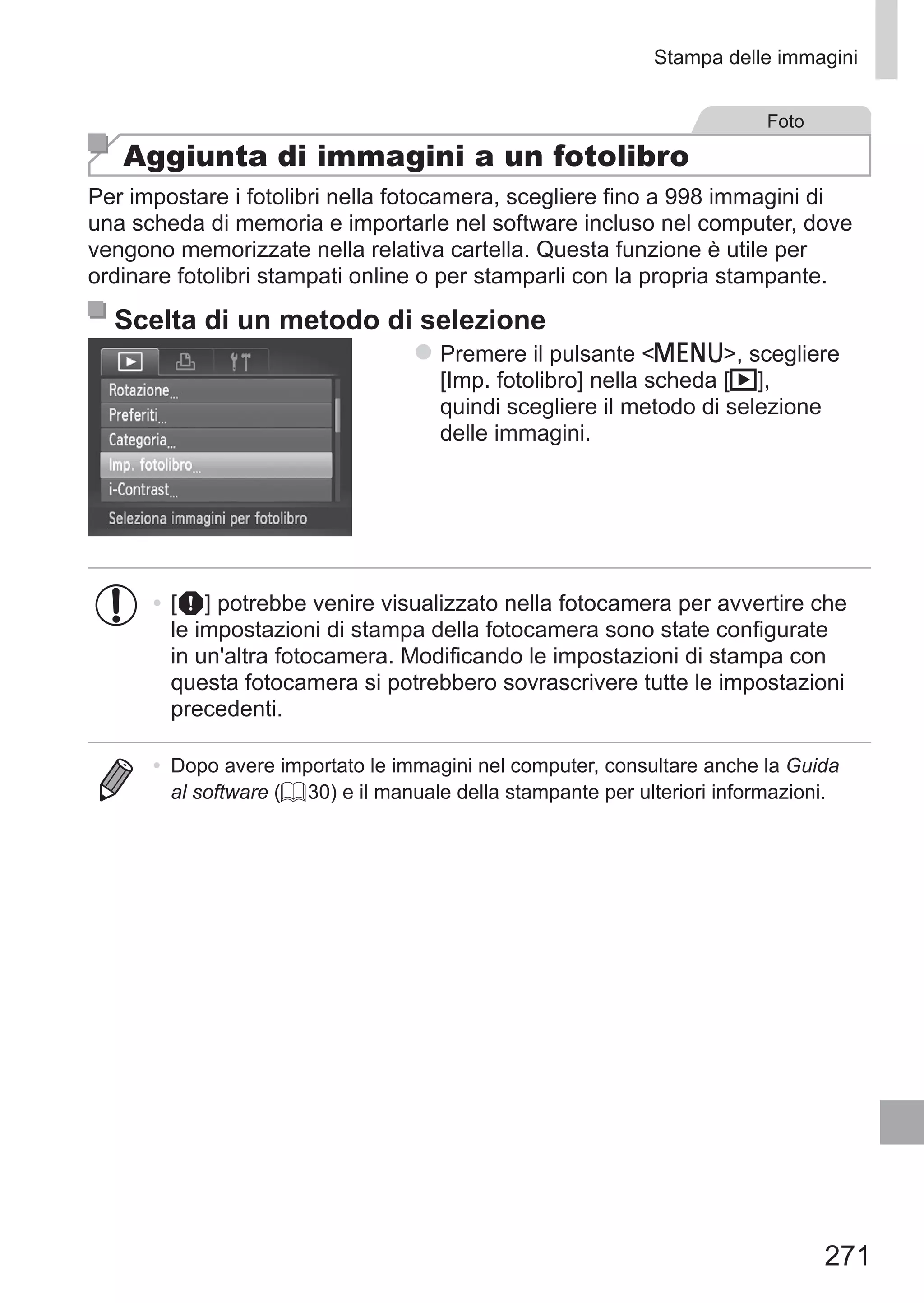 Stampa delle immagini

Foto

Aggiunta di immagini a un fotolibro

Per impostare i fotolibri nella fotocamera, scegliere fino a 998 immagini di una scheda di memoria e importarle nel software incluso nel computer, dove vengono memorizzate nella relativa cartella. Questa funzione è utile per ordinare fotolibri stampati online o per stamparli con la propria stampante.

Scelta di un metodo di selezione

Rotazione...
Preferiti...
Categoria...
Imp. fotolibro...
i-Contrast...
Seleziona immagini per fotolibro

Premere il pulsante <MENU>, scegliere [Imp. fotolibro] nella scheda [▶], quindi scegliere il metodo di selezione delle immagini.

• [!] potrebbe venire visualizzato nella fotocamera per avvertire che le impostazioni di stampa della fotocamera sono state configurate in un'altra fotocamera. Modificando le impostazioni di stampa con questa fotocamera si potrebbero sovrascrivere tutte le impostazioni precedenti.

• Dopo avere importato le immagini nel computer, consultare anche la Guida al software (30) e il manuale della stampante per ulteriori informazioni.

271